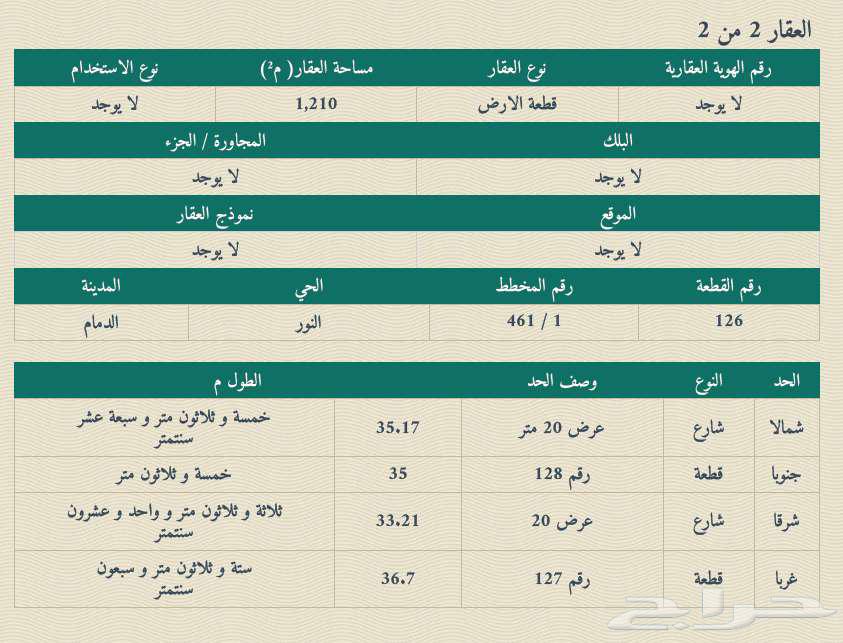 العقار 2 من 2

| رقم الهوية العقارية | نوع العقار | مساحة العقار( م²) | نوع الاستخدام |
|---|---|---|---|
| لا يوجد | قطعة الارض | 1,210 | لا يوجد |

| البلك | المجاورة / الجزء |
|---|---|
| لا يوجد | لا يوجد |

| الموقع | نموذج العقار |
|---|---|
| لا يوجد | لا يوجد |

| رقم القطعة | رقم المخطط | الحي | المدينة |
|---|---|---|---|
| 126 | 1 / 461 | النور | الدمام |

| الحد | النوع | وصف الحد | الطول م | |
|---|---|---|---|---|
| شمالا | شارع | عرض 20 متر | 35.17 | خمسة و ثلاثون متر و سبعة عشر سنتمتر |
| جنوبا | قطعة | رقم 128 | 35 | خمسة و ثلاثون متر |
| شرقا | شارع | عرض 20 | 33.21 | ثلاثة و ثلاثون متر و واحد و عشرون سنتمتر |
| غربا | قطعة | رقم 127 | 36.7 | ستة و ثلاثون متر و سبعون سنتمتر |

حراج